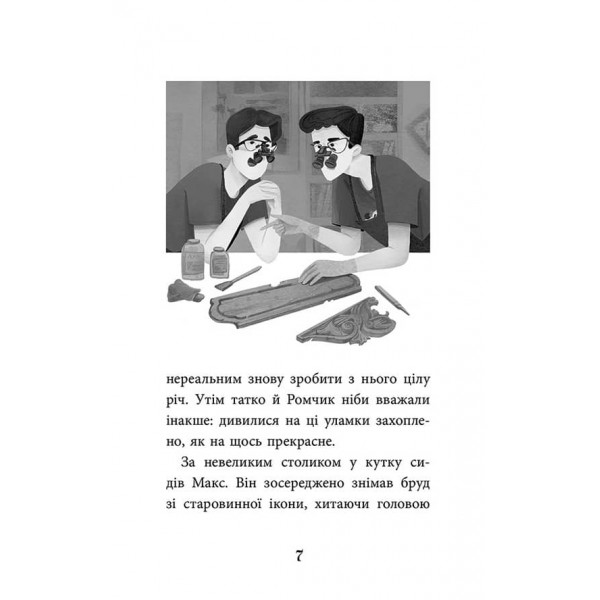 нереальним знову зробити з нього цілу річ. Утім татко й Ромчик ніби вважали інакше: дивилися на ці уламки захоплено, як на щось прекрасне.

За невеликим столиком у кутку сидів Макс. Він зосереджено знімав бруд зі старовинної ікони, хитаючи головою

7